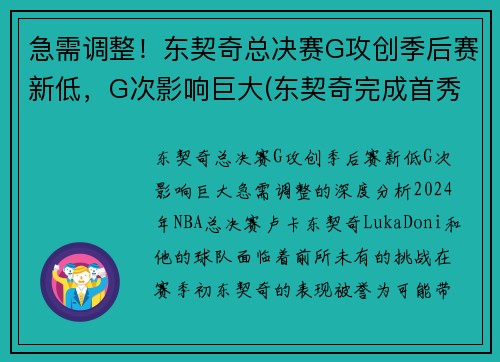 急需调整！东契奇总决赛G攻创季后赛新低，G次影响巨大(东契奇完成首秀

东契奇总决赛G攻创季后赛新低G次影响巨大急需调整的深度分析2024年NBA总决赛卢卡东契奇LukaDoni和他的球队面临着前所未有的挑战在赛季初东契奇的表现被誉为可能带